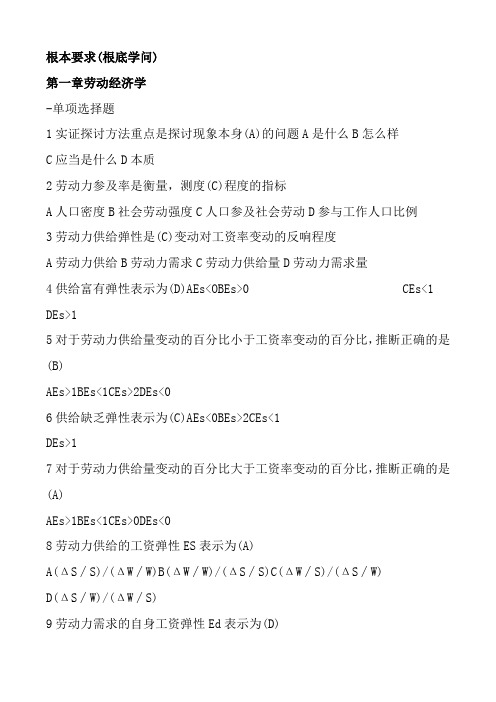 根本要求(根底学问)

第一章劳动经济学

-单项选择题

1 实证探讨方法重点是探讨现象本身(A)的问题 A 是什么 B 怎么样 C 应当是什么 D 本质

2 劳动力参及率是衡量，测度(C)程度的指标

A 人口密度 B 社会劳动强度 C 人口参及社会劳动 D 参与工作人口比例

3 劳动力供给弹性是(C)变动对工资率变动的反响程度

A 劳动力供给 B 劳动力需求 C 劳动力供给量 D 劳动力需求量

4 供给富有弹性表示为(D)AEs<0BEs>0 CEs<1 DEs>1

5 对于劳动力供给量变动的百分比小于工资率变动的百分比，推断正确的是(B)

AEs>1BEs<1CEs>2DEs<0

6 供给缺乏弹性表示为(C)AEs<0BEs>2CEs<1 DEs>1

7 对于劳动力供给量变动的百分比大于工资率变动的百分比，推断正确的是(A)

AEs>1BEs<1CEs>0DEs<0

8 劳动力供给的工资弹性 ES 表示为(A)

A(ΔS/S)/(ΔW/W)B(ΔW/W)/(ΔS/S)C(ΔW/S)/(ΔS/W) D(ΔS/W)/(ΔW/S)

9 劳动力需求的自身工资弹性 Ed 表示为(D)